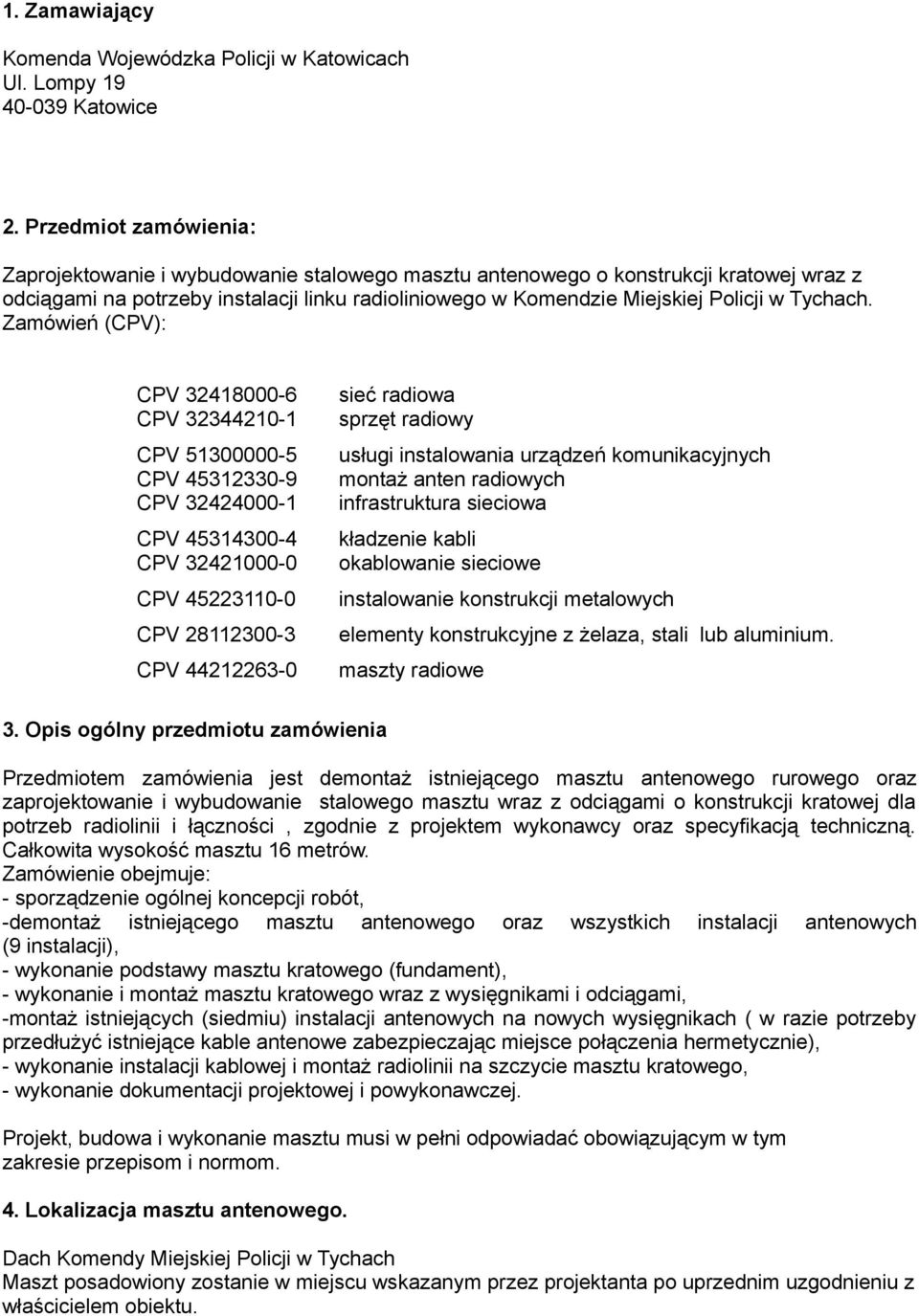 1. Zamawiający

Komenda Wojewódzka Policji w Katowicach
Ul. Lompy 19
40-039 Katowice

2. Przedmiot zamówienia:

Zaprojektowanie i wybudowanie stalowego masztu antenowego o konstrukcji kratowej wraz z odciągami na potrzeby instalacji linku radioliniowego w Komendzie Miejskiej Policji w Tychach. Zamówień (CPV):

| | |
|---|---|
| CPV 32418000-6 | sieć radiowa |
| CPV 32344210-1 | sprzęt radiowy |
| CPV 51300000-5 | usługi instalowania urządzeń komunikacyjnych |
| CPV 45312330-9 | montaż anten radiowych |
| CPV 32424000-1 | infrastruktura sieciowa |
| CPV 45314300-4 | kładzenie kabli |
| CPV 32421000-0 | okablowanie sieciowe |
| CPV 45223110-0 | instalowanie konstrukcji metalowych |
| CPV 28112300-3 | elementy konstrukcyjne z żelaza, stali lub aluminium. |
| CPV 44212263-0 | maszty radiowe |

3. Opis ogólny przedmiotu zamówienia

Przedmiotem zamówienia jest demontaż istniejącego masztu antenowego rurowego oraz zaprojektowanie i wybudowanie stalowego masztu wraz z odciągami o konstrukcji kratowej dla potrzeb radiolinii i łączności , zgodnie z projektem wykonawcy oraz specyfikacją techniczną. Całkowita wysokość masztu 16 metrów.
Zamówienie obejmuje:
- sporządzenie ogólnej koncepcji robót,
-demontaż istniejącego masztu antenowego oraz wszystkich instalacji antenowych (9 instalacji),
- wykonanie podstawy masztu kratowego (fundament),
- wykonanie i montaż masztu kratowego wraz z wysięgnikami i odciągami,
-montaż istniejących (siedmiu) instalacji antenowych na nowych wysięgnikach ( w razie potrzeby przedłużyć istniejące kable antenowe zabezpieczając miejsce połączenia hermetycznie),
- wykonanie instalacji kablowej i montaż radiolinii na szczycie masztu kratowego,
- wykonanie dokumentacji projektowej i powykonawczej.

Projekt, budowa i wykonanie masztu musi w pełni odpowiadać obowiązującym w tym zakresie przepisom i normom.

4. Lokalizacja masztu antenowego.

Dach Komendy Miejskiej Policji w Tychach
Maszt posadowiony zostanie w miejscu wskazanym przez projektanta po uprzednim uzgodnieniu z właścicielem obiektu.